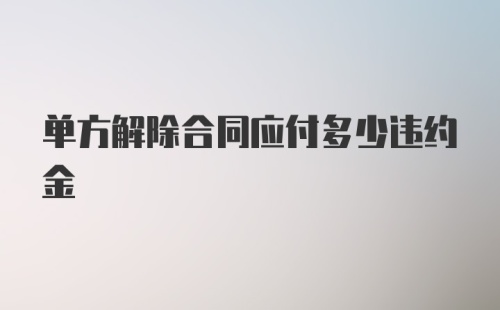 单方解除合同应付多少违约金